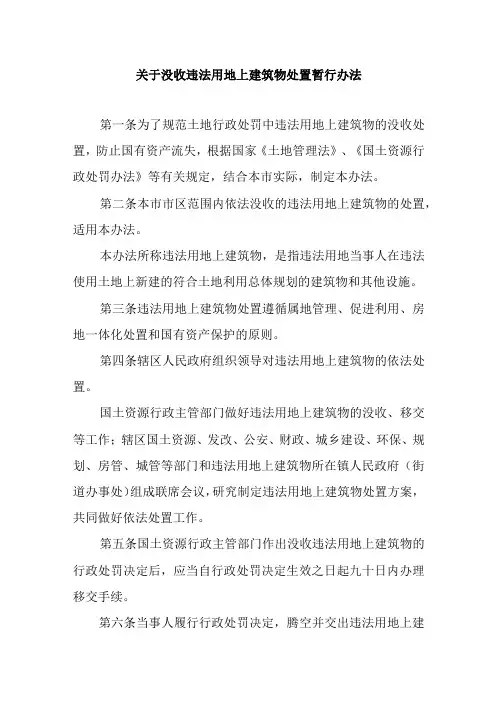 关于没收违法用地上建筑物处置暂行办法

第一条为了规范土地行政处罚中违法用地上建筑物的没收处置，防止国有资产流失，根据国家《土地管理法》、《国土资源行政处罚办法》等有关规定，结合本市实际，制定本办法。

第二条本市市区范围内依法没收的违法用地上建筑物的处置，适用本办法。

本办法所称违法用地上建筑物，是指违法用地当事人在违法使用土地上新建的符合土地利用总体规划的建筑物和其他设施。

第三条违法用地上建筑物处置遵循属地管理、促进利用、房地一体化处置和国有资产保护的原则。

第四条辖区人民政府组织领导对违法用地上建筑物的依法处置。

国土资源行政主管部门做好违法用地上建筑物的没收、移交等工作；辖区国土资源、发改、公安、财政、城乡建设、环保、规划、房管、城管等部门和违法用地上建筑物所在镇人民政府（街道办事处）组成联席会议，研究制定违法用地上建筑物处置方案，共同做好依法处置工作。

第五条国土资源行政主管部门作出没收违法用地上建筑物的行政处罚决定后，应当自行政处罚决定生效之日起九十日内办理移交手续。

第六条当事人履行行政处罚决定，腾空并交出违法用地上建